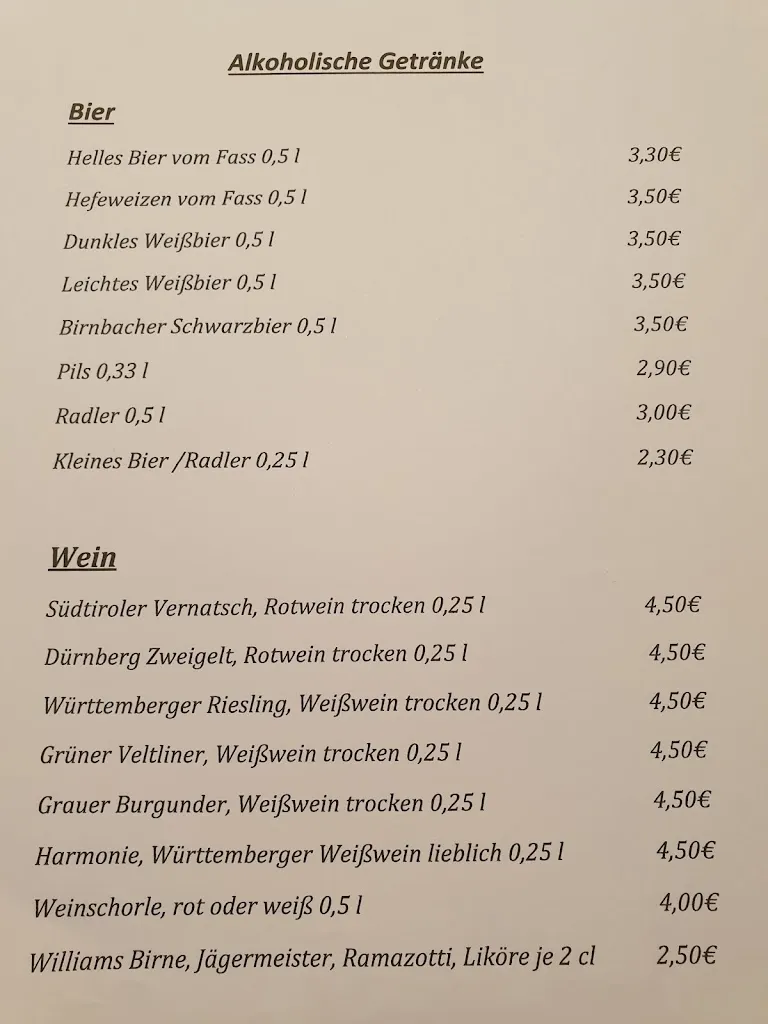 Alkoholische Getränke

Bier

Helles Bier vom Fass 0,5 l 3,30€

Hefeweizen vom Fass 0,5 l 3,50€

Dunkles Weißbier 0,5 l 3,50€

Leichtes Weißbier 0,5 l 3,50€

Birnbacher Schwarzbier 0,5 l 3,50€

Pils 0,33 l 2,90€

Radler 0,5 l 3,00€

Kleines Bier /Radler 0,25 l 2,30€

Wein

Südtiroler Vernatsch, Rotwein trocken 0,25 l 4,50€

Dürnberg Zweigelt, Rotwein trocken 0,25 l 4,50€

Württemberger Riesling, Weißwein trocken 0,25 l 4,50€

Grüner Veltliner, Weißwein trocken 0,25 l 4,50€

Grauer Burgunder, Weißwein trocken 0,25 l 4,50€

Harmonie, Württemberger Weißwein lieblich 0,25 l 4,50€

Weinschorle, rot oder weiß 0,5 l 4,00€

Williams Birne, Jägermeister, Ramazotti, Liköre je 2 cl 2,50€